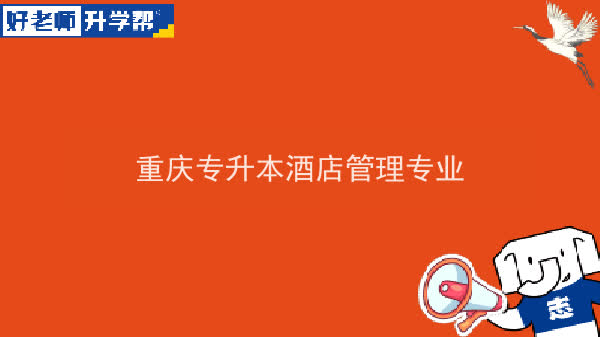 好老师 升学帮

重庆专升本酒店管理专业

志